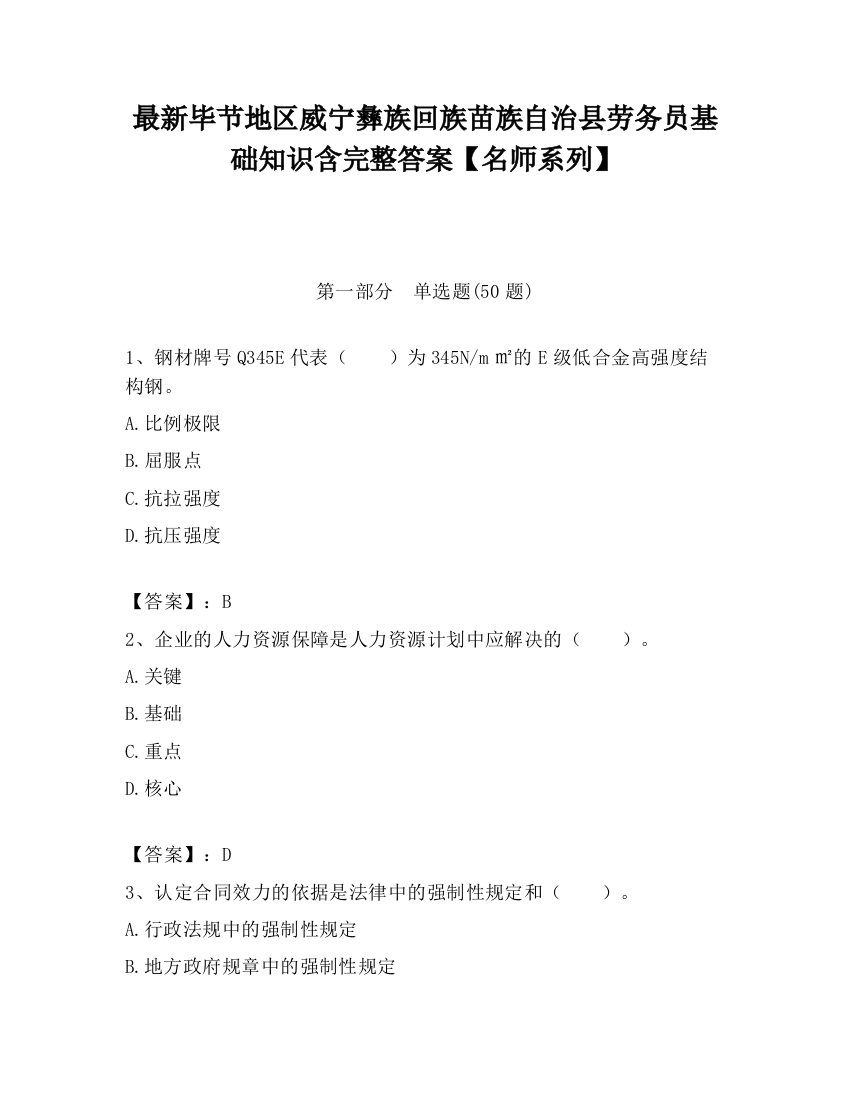 最新毕节地区威宁彝族回族苗族自治县劳务员基础知识含完整答案【名师系列】

第一部分　单选题(50 题)

1、钢材牌号 Q345E 代表（　　）为 345N/m ㎡的 E 级低合金高强度结构钢。

A.比例极限

B.屈服点

C.抗拉强度

D.抗压强度

【答案】：B

2、企业的人力资源保障是人力资源计划中应解决的（　　）。

A.关键

B.基础

C.重点

D.核心

【答案】：D

3、认定合同效力的依据是法律中的强制性规定和（　　）。

A.行政法规中的强制性规定

B.地方政府规章中的强制性规定